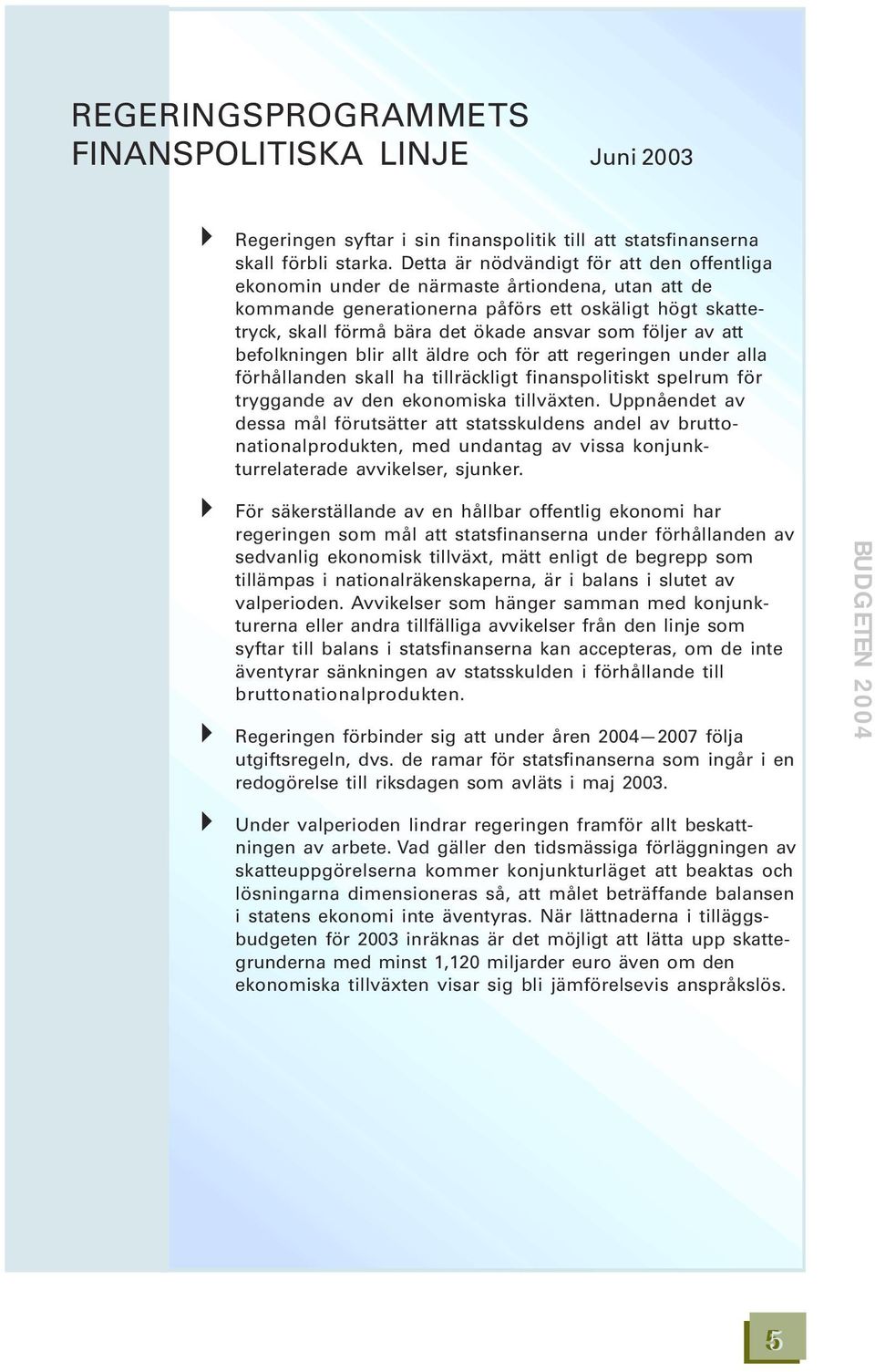 REGERINGSPROGRAMMETS FINANSPOLITISKA LINJE

Juni 2003

Regeringen syftar i sin finanspolitik till att statsfinanserna skall förbli starka. Detta är nödvändigt för att den offentliga ekonomin under de närmaste årtiondena, utan att de kommande generationerna påförs ett oskäligt högt skattetryck, skall förmå bära det ökade ansvar som följer av att befolkningen blir allt äldre och för att regeringen under alla förhållanden skall ha tillräckligt finanspolitiskt spelrum för tryggande av den ekonomiska tillväxten. Uppnåendet av dessa mål förutsätter att statsskuldens andel av bruttonationalprodukten, med undantag av vissa konjunkturrelaterade avvikelser, sjunker.

För säkerställande av en hållbar offentlig ekonomi har regeringen som mål att statsfinanserna under förhållanden av sedvanlig ekonomisk tillväxt, mätt enligt de begrepp som tillämpas i nationalräkenskaperna, är i balans i slutet av valperioden. Avvikelser som hänger samman med konjunkturerna eller andra tillfälliga avvikelser från den linje som syftar till balans i statsfinanserna kan accepteras, om de inte äventyrar sänkningen av statsskulden i förhållande till bruttonationalprodukten.

Regeringen förbinder sig att under åren 2004—2007 följa utgiftsregeln, dvs. de ramar för statsfinanserna som ingår i en redogörelse till riksdagen som avläts i maj 2003.

Under valperioden lindrar regeringen framför allt beskattningen av arbete. Vad gäller den tidsmässiga förläggningen av skatteuppgörelserna kommer konjunkturläget att beaktas och lösningarna dimensioneras så, att målet beträffande balansen i statens ekonomi inte äventyras. När lättnaderna i tilläggsbudgeten för 2003 inräknas är det möjligt att lätta upp skattegrunderna med minst 1,120 miljarder euro även om den ekonomiska tillväxten visar sig bli jämförelsevis anspråkslös.

BUDGETEN 2004

5